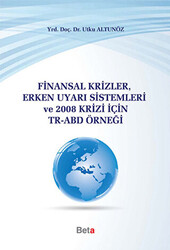 Yrd. Doç. Dr. Utku ALTUNÖZ

FİNANSAL KRİZLER, ERKEN UYARI SİSTEMLERİ ve 2008 KRİZİ İÇİN TR-ABD ÖRNEĞİ

Beta